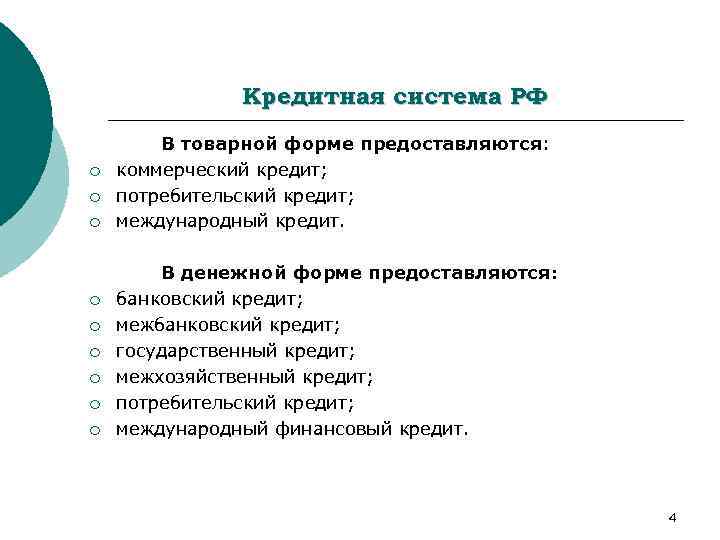 Кредитная система РФ

В товарной форме предоставляются:

○ коммерческий кредит;
○ потребительский кредит;
○ международный кредит.

В денежной форме предоставляются:

○ банковский кредит;
○ межбанковский кредит;
○ государственный кредит;
○ межхозяйственный кредит;
○ потребительский кредит;
○ международный финансовый кредит.

4